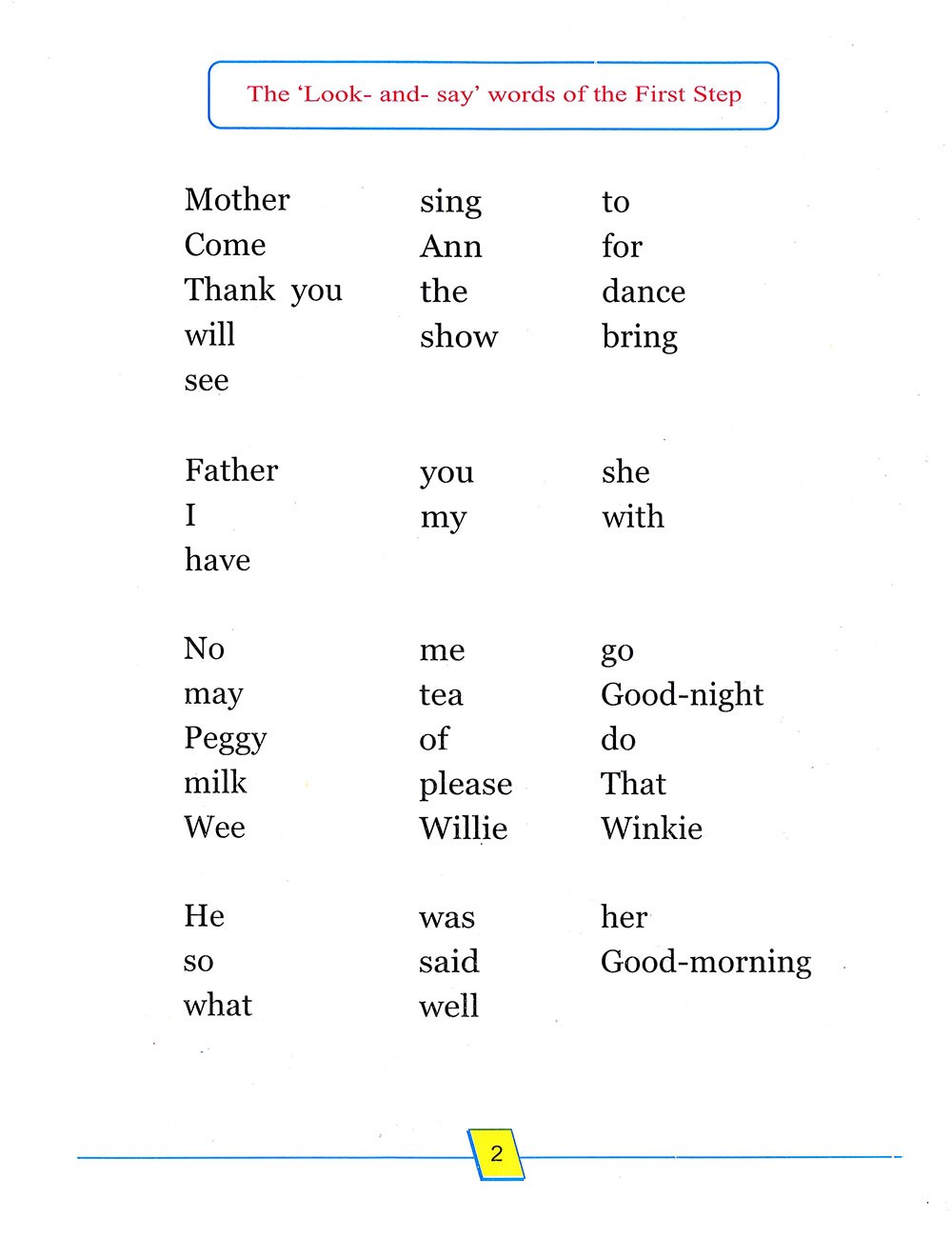 The 'Look- and- say' words of the First Step

Mother
Come
Thank you
will
see

sing
Ann
the
show

to
for
dance
bring

Father
I
have

you
my

she
with

No
may
Peggy
milk
Wee

me
tea
of
please
Willie

go
Good-night
do
That
Winkie

He
so
what

was
said
well

her
Good-morning

2